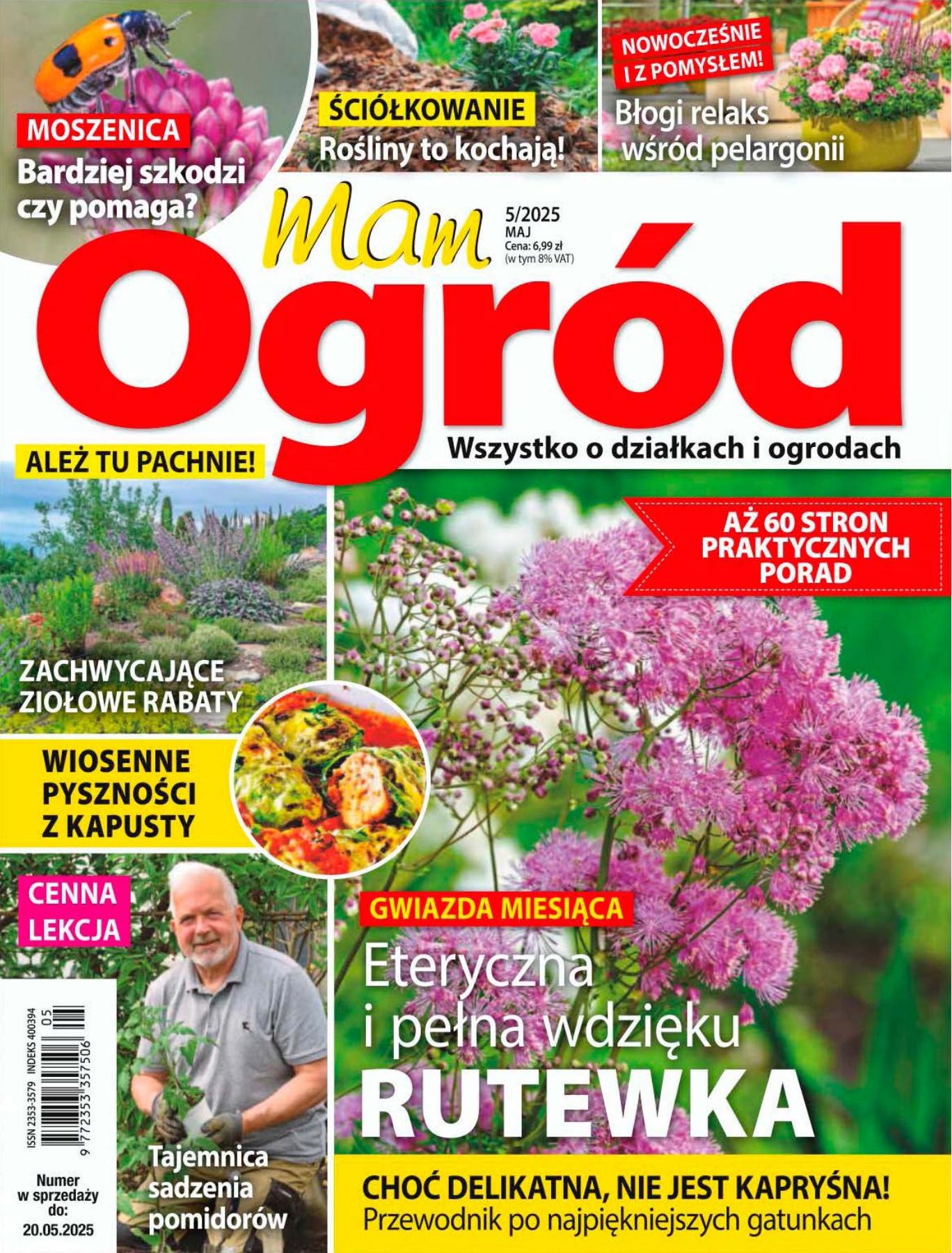 MOSZENICA
Bardziej szkodzi czy pomaga?

ŚCIÓŁKOWANIE
Rośliny to kochają!

NOWOCZEŚNIE I Z POMYSŁEM!
Błogi relaks wśród pelargonii

Mam
5/2025
MAJ
Cena: 6,99 zł
(w tym 8% VAT)
Ogród
Wszystko o działkach i ogrodach

ALEŻ TU PACHNIE!
ZACHWYCAJĄCE ZIOŁOWE RABATY

AŻ 60 STRON PRAKTYCZNYCH PORAD

WIOSENNE PYSZNOŚCI Z KAPUSTY

CENNA LEKCJA
Tajemnica sadzenia pomidorów

ISSN 2353-3579 INDEKS 400394
05
9 772353 357506

Numer w sprzedaży do: 20.05.2025

GWIAZDA MIESIĄCA
Eteryczna i pełna wdzięku
RUTEWKA

CHOĆ DELIKATNA, NIE JEST KAPRYŚNA!
Przewodnik po najpiękniejszych gatunkach